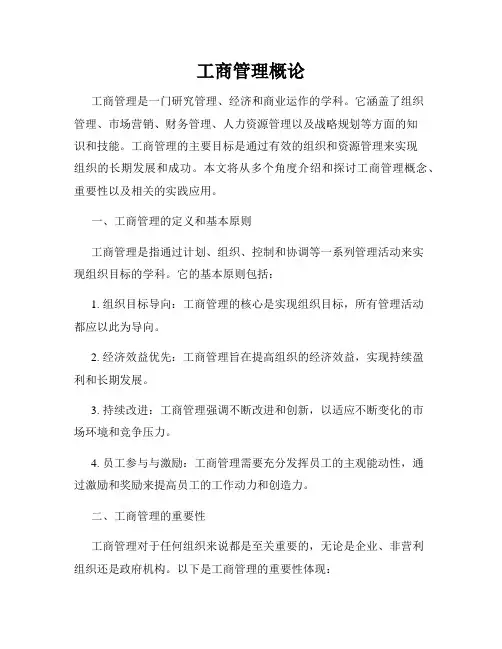 工商管理概论

工商管理是一门研究管理、经济和商业运作的学科。它涵盖了组织管理、市场营销、财务管理、人力资源管理以及战略规划等方面的知识和技能。工商管理的主要目标是通过有效的组织和资源管理来实现组织的长期发展和成功。本文将从多个角度介绍和探讨工商管理概念、重要性以及相关的实践应用。

一、工商管理的定义和基本原则

工商管理是指通过计划、组织、控制和协调等一系列管理活动来实现组织目标的学科。它的基本原则包括：

1. 组织目标导向：工商管理的核心是实现组织目标，所有管理活动都应以此为导向。

2. 经济效益优先：工商管理旨在提高组织的经济效益，实现持续盈利和长期发展。

3. 持续改进：工商管理强调不断改进和创新，以适应不断变化的市场环境和竞争压力。

4. 员工参与与激励：工商管理需要充分发挥员工的主观能动性，通过激励和奖励来提高员工的工作动力和创造力。

二、工商管理的重要性

工商管理对于任何组织来说都是至关重要的，无论是企业、非营利组织还是政府机构。以下是工商管理的重要性体现：